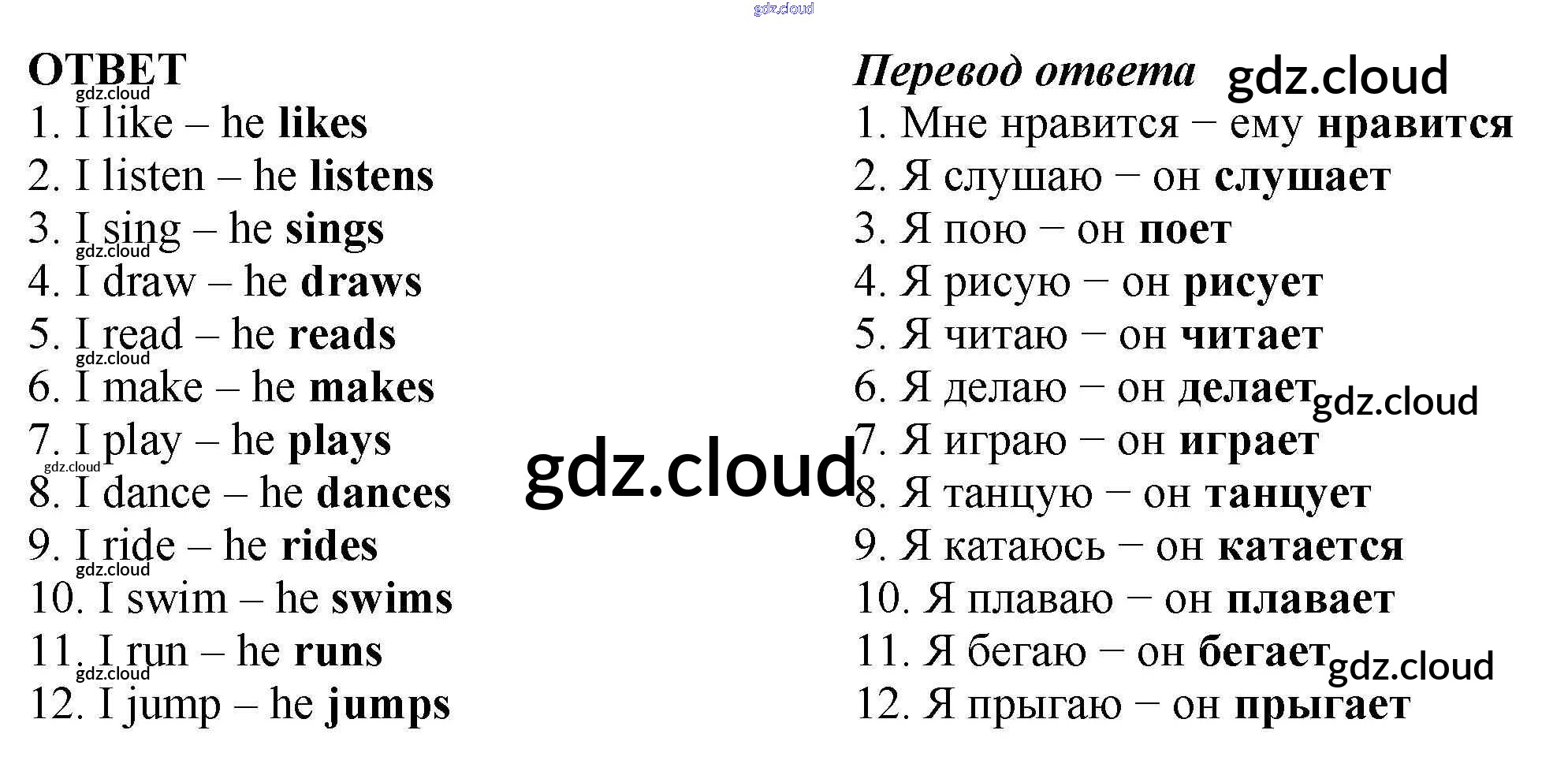 ОТВЕТ

1. I like – he likes
2. I listen – he listens
3. I sing – he sings
4. I draw – he draws
5. I read – he reads
6. I make – he makes
7. I play – he plays
8. I dance – he dances
9. I ride – he rides
10. I swim – he swims
11. I run – he runs
12. I jump – he jumps

Перевод ответа

1. Мне нравится − ему нравится
2. Я слушаю − он слушает
3. Я пою − он поет
4. Я рисую − он рисует
5. Я читаю − он читает
6. Я делаю − он делает
7. Я играю − он играет
8. Я танцую − он танцует
9. Я катаюсь − он катается
10. Я плаваю − он плавает
11. Я бегаю − он бегает
12. Я прыгаю − он прыгает

gdz.cloud